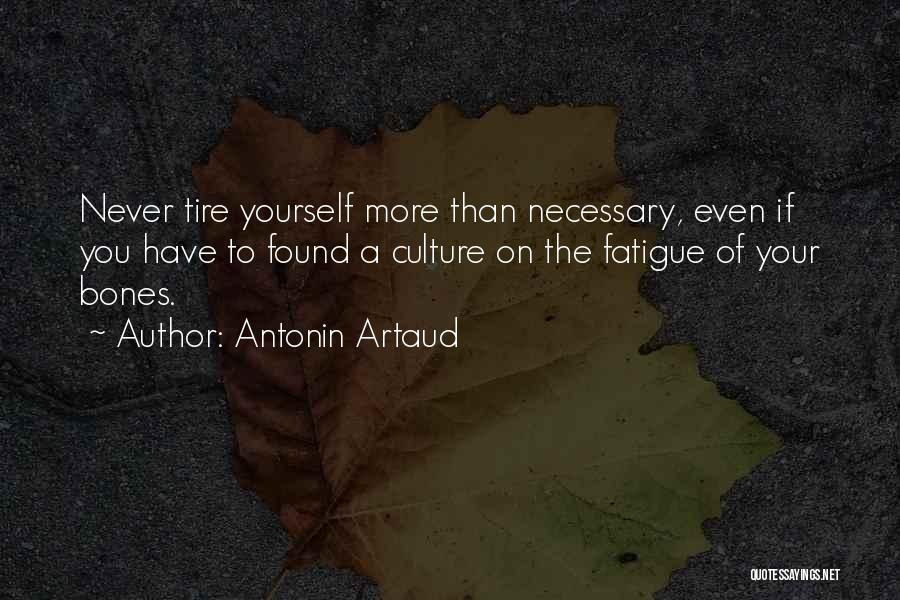 Never tire yourself more than necessary, even if you have to found a culture on the fatigue of your bones.

~ Author: Antonin Artaud

QUOTESSAYINGS.NET